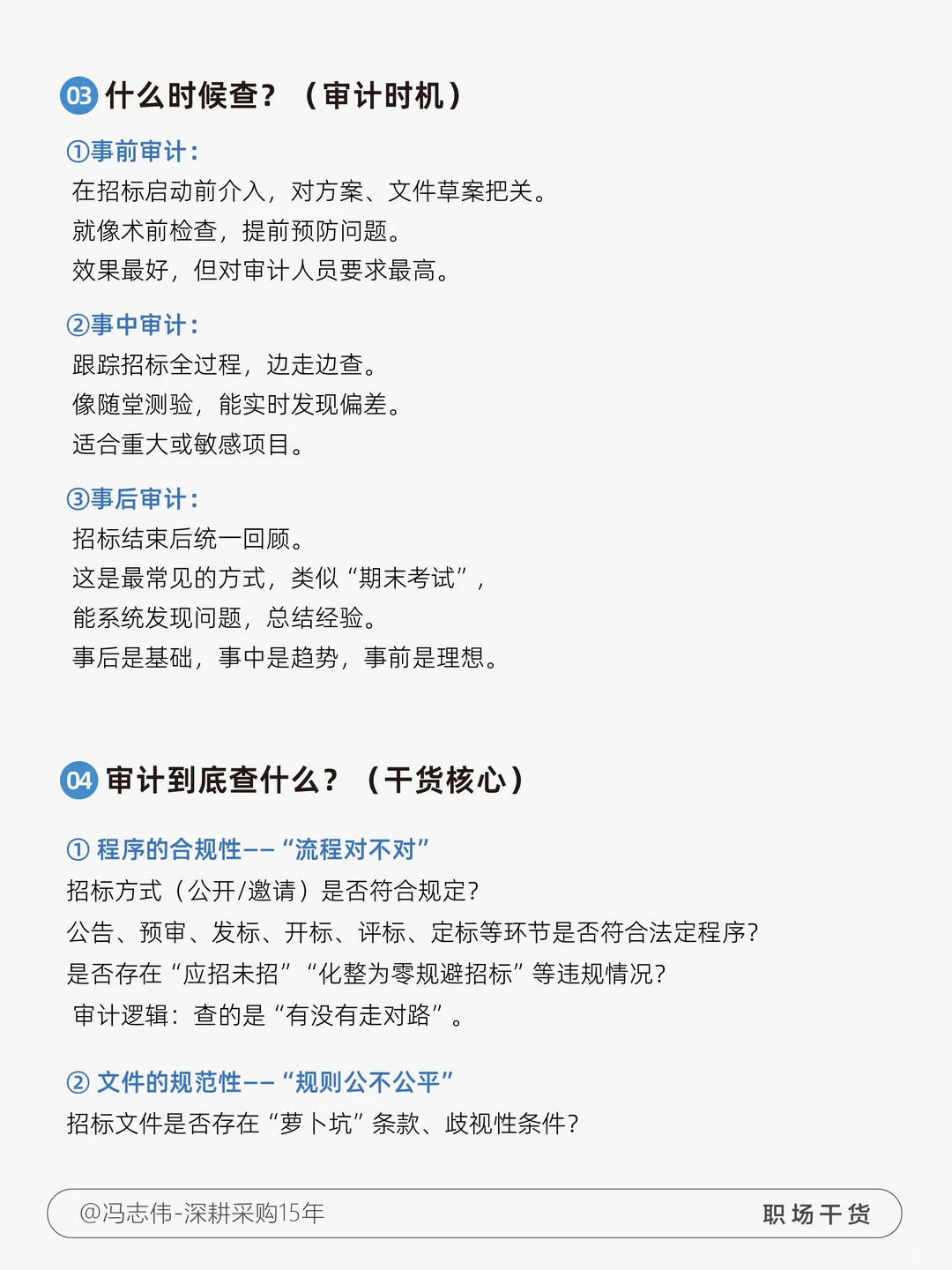 03 什么时候查？（审计时机）

①事前审计：
在招标启动前介入，对方案、文件草案把关。
就像术前检查，提前预防问题。
效果最好，但对审计人员要求最高。

②事中审计：
跟踪招标全过程，边走边查。
像随堂测验，能实时发现偏差。
适合重大或敏感项目。

③事后审计：
招标结束后统一回顾。
这是最常见的方式，类似“期末考试”，
能系统发现问题，总结经验。
事后是基础，事中是趋势，事前是理想。

04 审计到底查什么？（干货核心）

① 程序的合规性——“流程对不对”
招标方式（公开/邀请）是否符合规定？
公告、预审、发标、开标、评标、定标等环节是否符合法定程序？
是否存在“应招未招”“化整为零规避招标”等违规情况？
审计逻辑：查的是“有没有走对路”。

② 文件的规范性——“规则公不公平”
招标文件是否存在“萝卜坑”条款、歧视性条件？

@冯志伟-深耕采购15年
职场干货